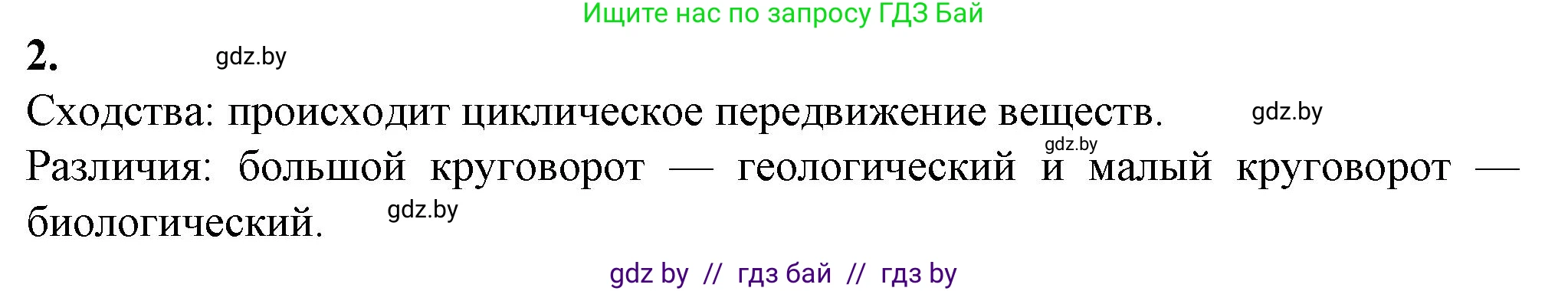 Ищите нас по запросу ГДЗ Бай

2. gdz.by

Сходства: происходит циклическое передвижение веществ. gdz.by

gdz.by

Различия: большой круговорот — геологический и малый круговорот — биологический. gdz.by

gdz by // гдз бай // гдз by